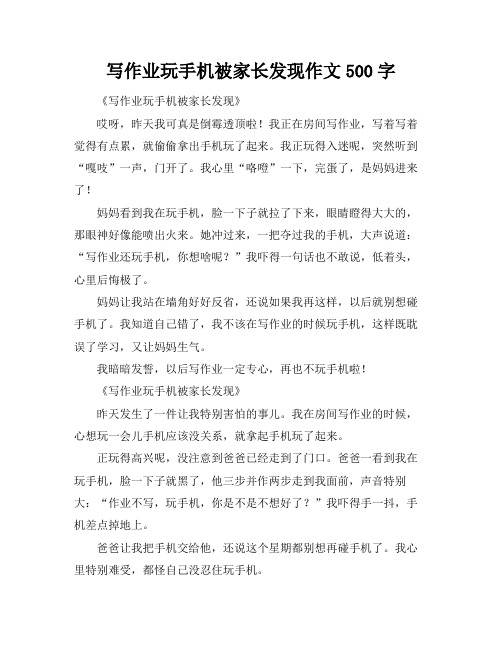 写作业玩手机被家长发现作文 500 字

《写作业玩手机被家长发现》

哎呀，昨天我可真是倒霉透顶啦！我正在房间写作业，写着写着觉得有点累，就偷偷拿出手机玩了起来。我正玩得入迷呢，突然听到“嘎吱”一声，门开了。我心里“咯噔”一下，完蛋了，是妈妈进来了！

妈妈看到我在玩手机，脸一下子就拉了下来，眼睛瞪得大大的，那眼神好像能喷出火来。她冲过来，一把夺过我的手机，大声说道：“写作业还玩手机，你想啥呢？”我吓得一句话也不敢说，低着头，心里后悔极了。

妈妈让我站在墙角好好反省，还说如果我再这样，以后就别想碰手机了。我知道自己错了，我不该在写作业的时候玩手机，这样既耽误了学习，又让妈妈生气。

我暗暗发誓，以后写作业一定专心，再也不玩手机啦！

《写作业玩手机被家长发现》

昨天发生了一件让我特别害怕的事儿。我在房间写作业的时候，心想玩一会儿手机应该没关系，就拿起手机玩了起来。

正玩得高兴呢，没注意到爸爸已经走到了门口。爸爸一看到我在玩手机，脸一下子就黑了，他三步并作两步走到我面前，声音特别大：“作业不写，玩手机，你是不是不想好了？”我吓得手一抖，手机差点掉地上。

爸爸让我把手机交给他，还说这个星期都别想再碰手机了。我心里特别难受，都怪自己没忍住玩手机。